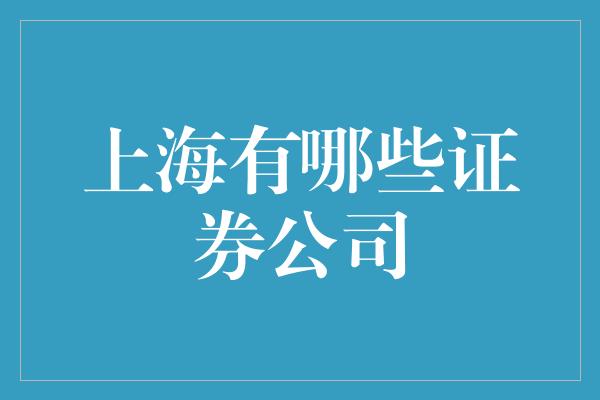 上海有哪些证券公司